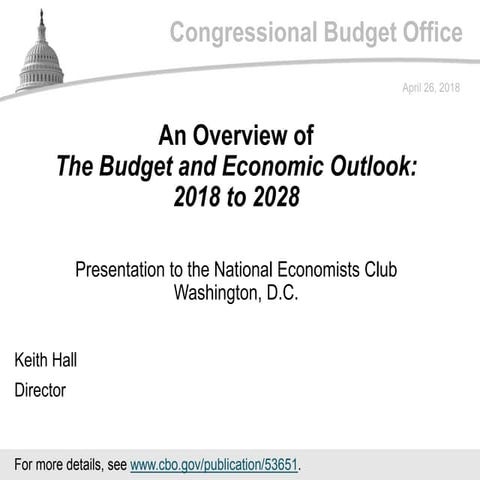 Congressional Budget Office

April 26, 2018

An Overview of
The Budget and Economic Outlook:
2018 to 2028

Presentation to the National Economists Club
Washington, D.C.

Keith Hall
Director

For more details, see www.cbo.gov/publication/53651.